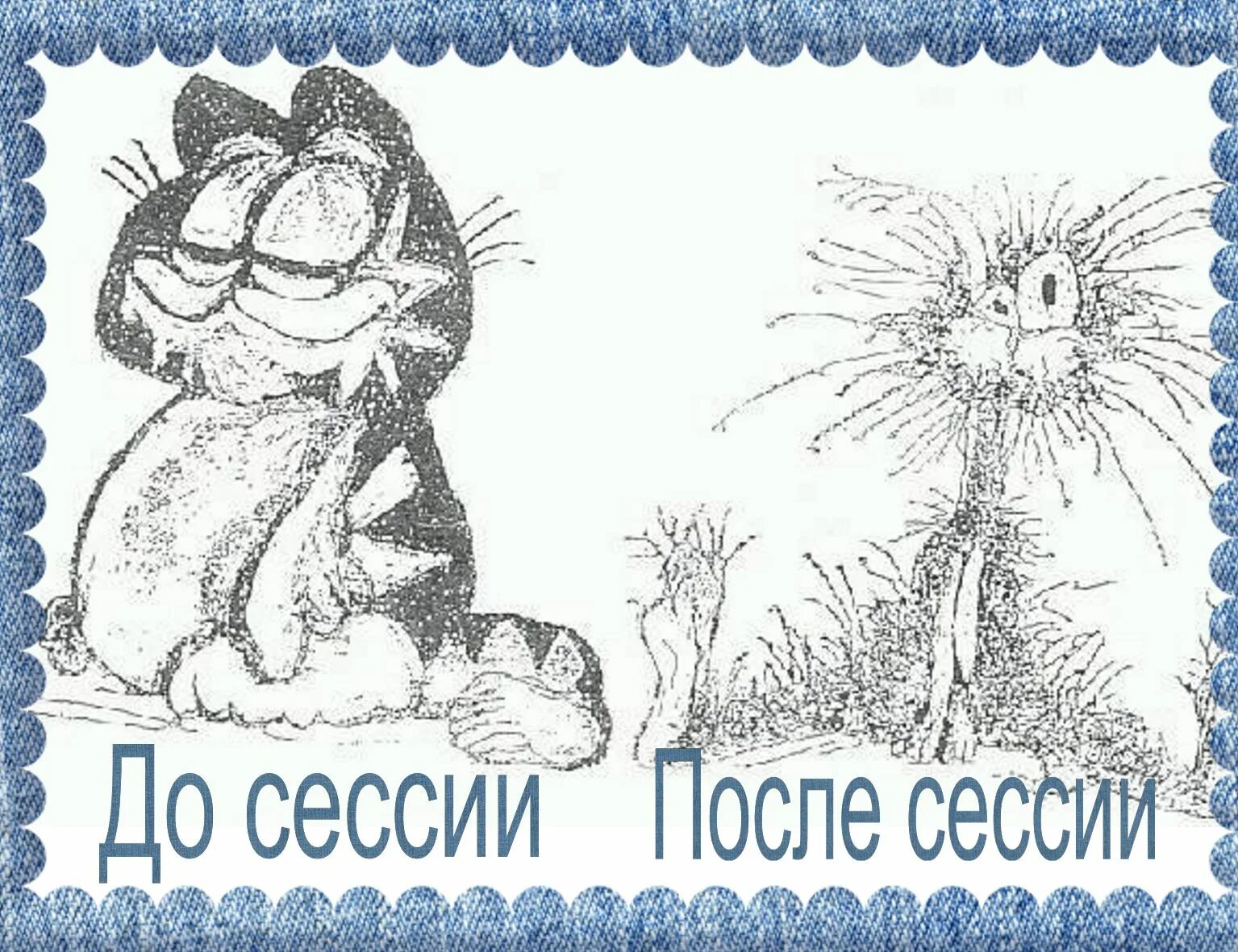 До сессии После сессии